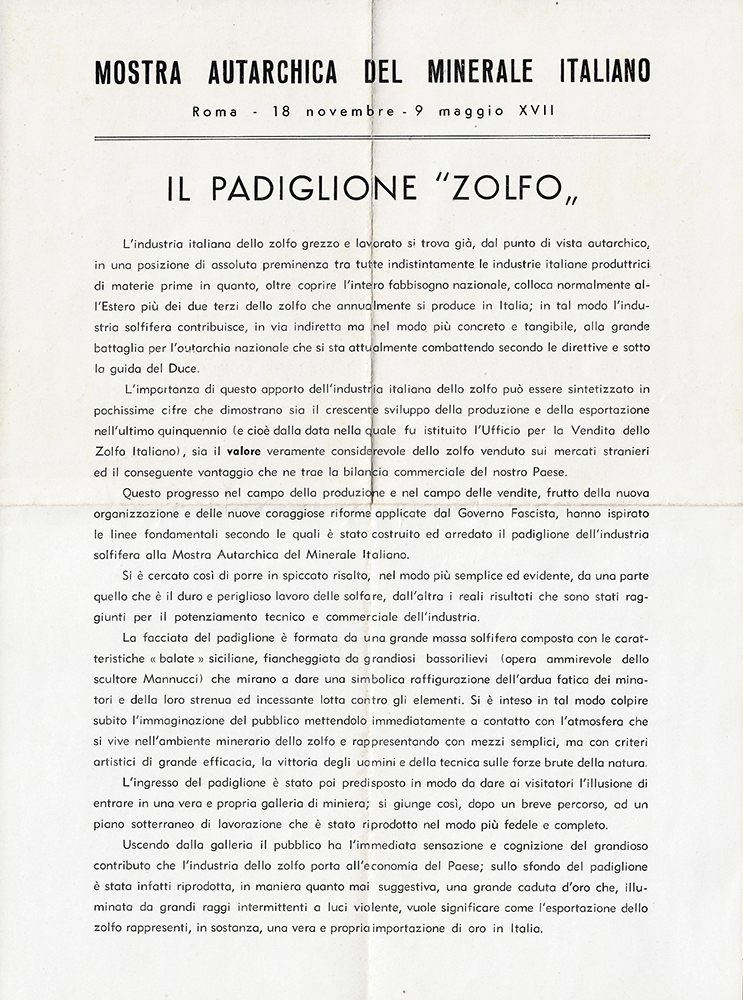 MOSTRA AUTARCHICA DEL MINERALE ITALIANO

Roma - 18 novembre - 9 maggio XVII

IL PADIGLIONE "ZOLFO„

L'industria italiana dello zolfo grezzo e lavorato si trova già, dal punto di vista autarchico, in una posizione di assoluta preminenza tra tutte indistintamente le industrie italiane produttrici di materie prime in quanto, oltre coprire l'intero fabbisogno nazionale, colloca normalmente all'Estero più dei due terzi dello zolfo che annualmente si produce in Italia; in tal modo l'industria solfifera contribuisce, in via indiretta ma nel modo più concreto e tangibile, alla grande battaglia per l'autarchia nazionale che si sta attualmente combattendo secondo le direttive e sotto la guida del Duce.

L'importanza di questo apporto dell'industria italiana dello zolfo può essere sintetizzato in pochissime cifre che dimostrano sia il crescente sviluppo della produzione e della esportazione nell'ultimo quinquennio (e cioè dalla data nella quale fu istituito l'Ufficio per la Vendita dello Zolfo Italiano), sia il valore veramente considerevole dello zolfo venduto sui mercati stranieri ed il conseguente vantaggio che ne trae la bilancia commerciale del nostro Paese.

Questo progresso nel campo della produzione e nel campo delle vendite, frutto della nuova organizzazione e delle nuove coraggiose riforme applicate dal Governo Fascista, hanno ispirato le linee fondamentali secondo le quali è stato costruito ed arredato il padiglione dell'industria solfifera alla Mostra Autarchica del Minerale Italiano.

Si è cercato così di porre in spiccato risalto, nel modo più semplice ed evidente, da una parte quello che è il duro e periglioso lavoro delle solfare, dall'altra i reali risultati che sono stati raggiunti per il potenziamento tecnico e commerciale dell'industria.

La facciata del padiglione è formata da una grande massa solfifera composta con le caratteristiche « balate » siciliane, fiancheggiata da grandiosi bassorilievi (opera ammirevole dello scultore Mannucci) che mirano a dare una simbolica raffigurazione dell'ardua fatica dei minatori e della loro strenua ed incessante lotta contro gli elementi. Si è inteso in tal modo colpire subito l'immaginazione del pubblico mettendolo immediatamente a contatto con l'atmosfera che si vive nell'ambiente minerario dello zolfo e rappresentando con mezzi semplici, ma con criteri artistici di grande efficacia, la vittoria degli uomini e della tecnica sulle forze brute della natura.

L'ingresso del padiglione è stato poi predisposto in modo da dare ai visitatori l'illusione di entrare in una vera e propria galleria di miniera; si giunge così, dopo un breve percorso, ad un piano sotterraneo di lavorazione che è stato riprodotto nel modo più fedele e completo.

Uscendo dalla galleria il pubblico ha l'immediata sensazione e cognizione del grandioso contributo che l'industria dello zolfo porta all'economia del Paese; sullo sfondo del padiglione è stata infatti riprodotta, in maniera quanto mai suggestiva, una grande caduta d'oro che, illuminata da grandi raggi intermittenti a luci violente, vuole significare come l'esportazione dello zolfo rappresenti, in sostanza, una vera e propria importazione di oro in Italia.